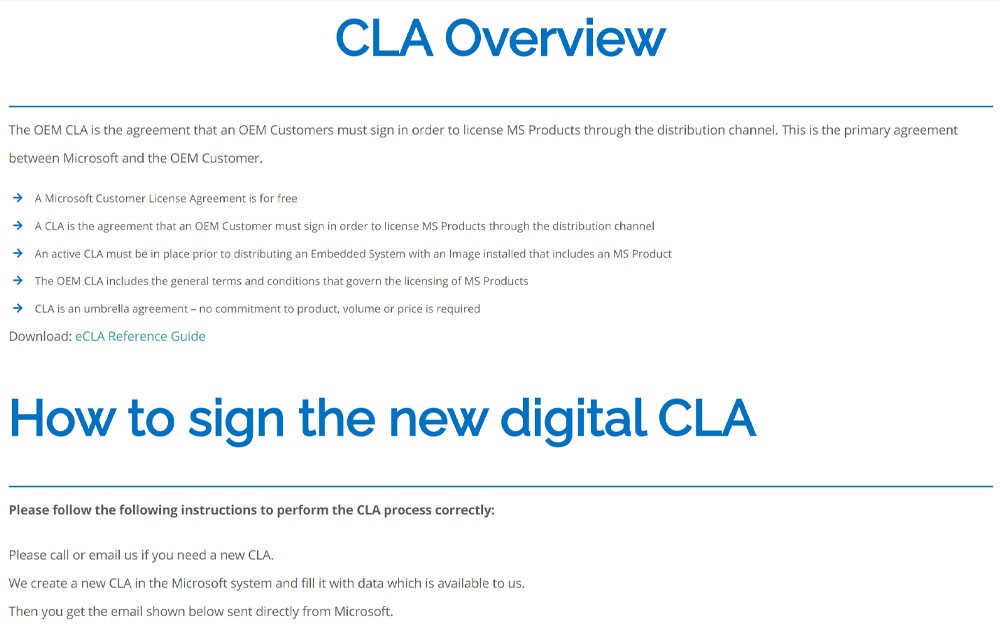 CLA Overview

The OEM CLA is the agreement that an OEM Customers must sign in order to license MS Products through the distribution channel. This is the primary agreement between Microsoft and the OEM Customer.

→ A Microsoft Customer License Agreement is for free
→ A CLA is the agreement that an OEM Customer must sign in order to license MS Products through the distribution channel
→ An active CLA must be in place prior to distributing an Embedded System with an Image installed that includes an MS Product
→ The OEM CLA includes the general terms and conditions that govern the licensing of MS Products
→ CLA is an umbrella agreement – no commitment to product, volume or price is required

Download: eCLA Reference Guide

How to sign the new digital CLA

Please follow the following instructions to perform the CLA process correctly:

Please call or email us if you need a new CLA.

We create a new CLA in the Microsoft system and fill it with data which is available to us.

Then you get the email shown below sent directly from Microsoft.